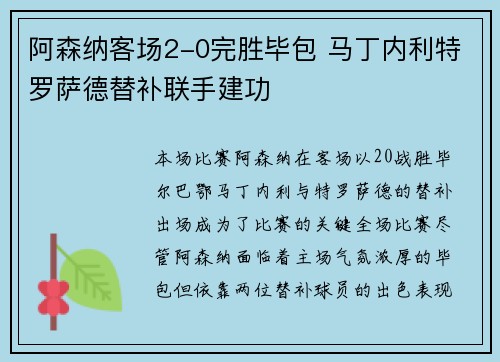 阿森纳客场2-0完胜毕包 马丁内利特罗萨德替补联手建功

本场比赛阿森纳在客场以20战胜毕尔巴鄂马丁内利与特罗萨德的替补出场成为了比赛的关键全场比赛尽管阿森纳面临着主场气氛浓厚的毕包但依靠两位替补球员的出色表现